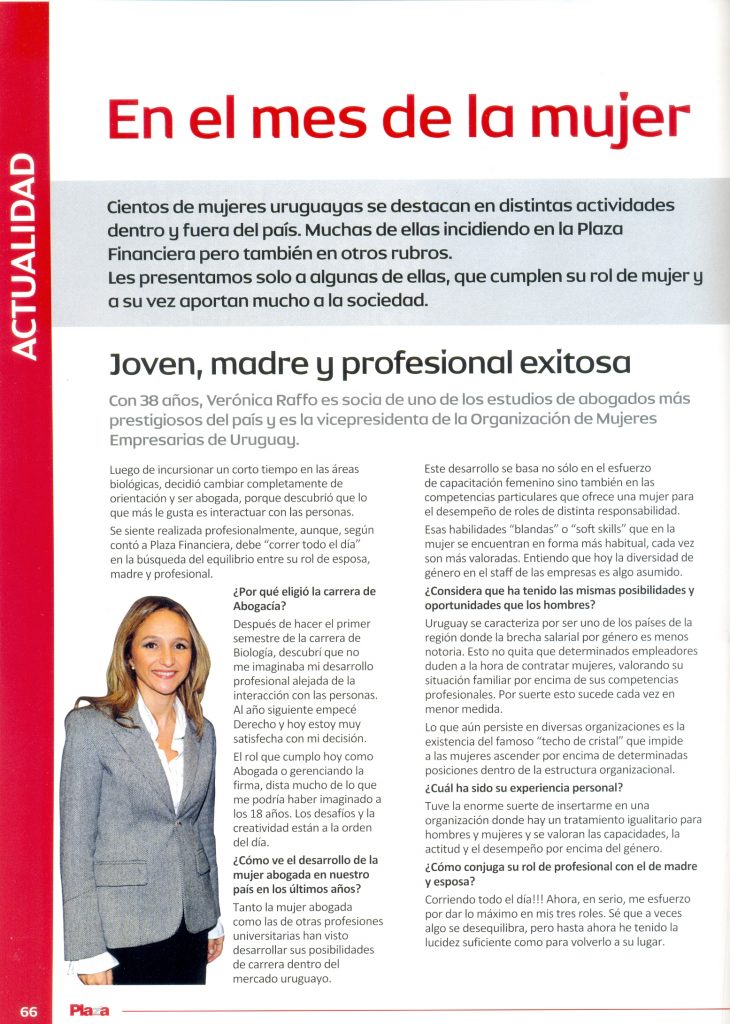 ACTUALIDAD

En el mes de la mujer

Cientos de mujeres uruguayas se destacan en distintas actividades dentro y fuera del país. Muchas de ellas incidiendo en la Plaza Financiera pero también en otros rubros.
Les presentamos solo a algunas de ellas, que cumplen su rol de mujer y a su vez aportan mucho a la sociedad.

Joven, madre y profesional exitosa

Con 38 años, Verónica Raffo es socia de uno de los estudios de abogados más prestigiosos del país y es la vicepresidenta de la Organización de Mujeres Empresarias de Uruguay.

Luego de incursionar un corto tiempo en las áreas biológicas, decidió cambiar completamente de orientación y ser abogada, porque descubrió que lo que más le gusta es interactuar con las personas.

Se siente realizada profesionalmente, aunque, según contó a Plaza Financiera, debe "correr todo el día" en la búsqueda del equilibrio entre su rol de esposa, madre y profesional.

¿Por qué eligió la carrera de Abogacía?

Después de hacer el primer semestre de la carrera de Biología, descubrí que no me imaginaba mi desarrollo profesional alejada de la interacción con las personas. Al año siguiente empecé Derecho y hoy estoy muy satisfecha con mi decisión.

El rol que cumplo hoy como Abogada o gerenciando la firma, dista mucho de lo que me podría haber imaginado a los 18 años. Los desafíos y la creatividad están a la orden del día.

¿Cómo ve el desarrollo de la mujer abogada en nuestro país en los últimos años?

Tanto la mujer abogada como las de otras profesiones universitarias han visto desarrollar sus posibilidades de carrera dentro del mercado uruguayo.

Este desarrollo se basa no sólo en el esfuerzo de capacitación femenino sino también en las competencias particulares que ofrece una mujer para el desempeño de roles de distinta responsabilidad.

Esas habilidades "blandas" o "soft skills" que en la mujer se encuentran en forma más habitual, cada vez son más valoradas. Entiendo que hoy la diversidad de género en el staff de las empresas es algo asumido.

¿Considera que ha tenido las mismas posibilidades y oportunidades que los hombres?

Uruguay se caracteriza por ser uno de los países de la región donde la brecha salarial por género es menos notoria. Esto no quita que determinados empleadores duden a la hora de contratar mujeres, valorando su situación familiar por encima de sus competencias profesionales. Por suerte esto sucede cada vez en menor medida.

Lo que aún persiste en diversas organizaciones es la existencia del famoso "techo de cristal" que impide a las mujeres ascender por encima de determinadas posiciones dentro de la estructura organizacional.

¿Cuál ha sido su experiencia personal?

Tuve la enorme suerte de insertarme en una organización donde hay un tratamiento igualitario para hombres y mujeres y se valoran las capacidades, la actitud y el desempeño por encima del género.

¿Cómo conjuga su rol de profesional con el de madre y esposa?

Corriendo todo el día!!! Ahora, en serio, me esfuerzo por dar lo máximo en mis tres roles. Sé que a veces algo se desequilibra, pero hasta ahora he tenido la lucidez suficiente como para volverlo a su lugar.

66 Plaza